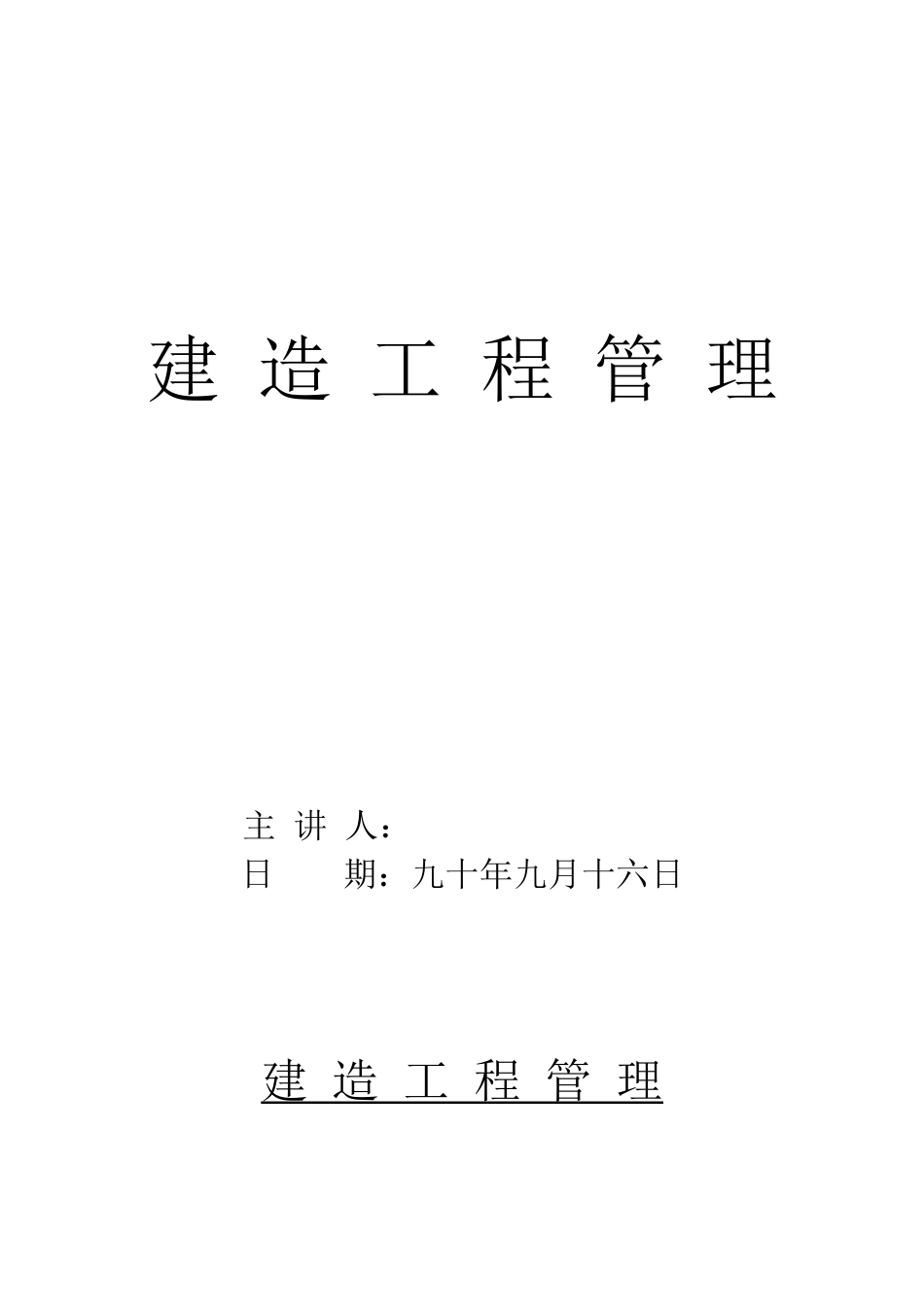 建 造 工 程 管 理

主 讲 人：
日 期：九十年九月十六日

建 造 工 程 管 理